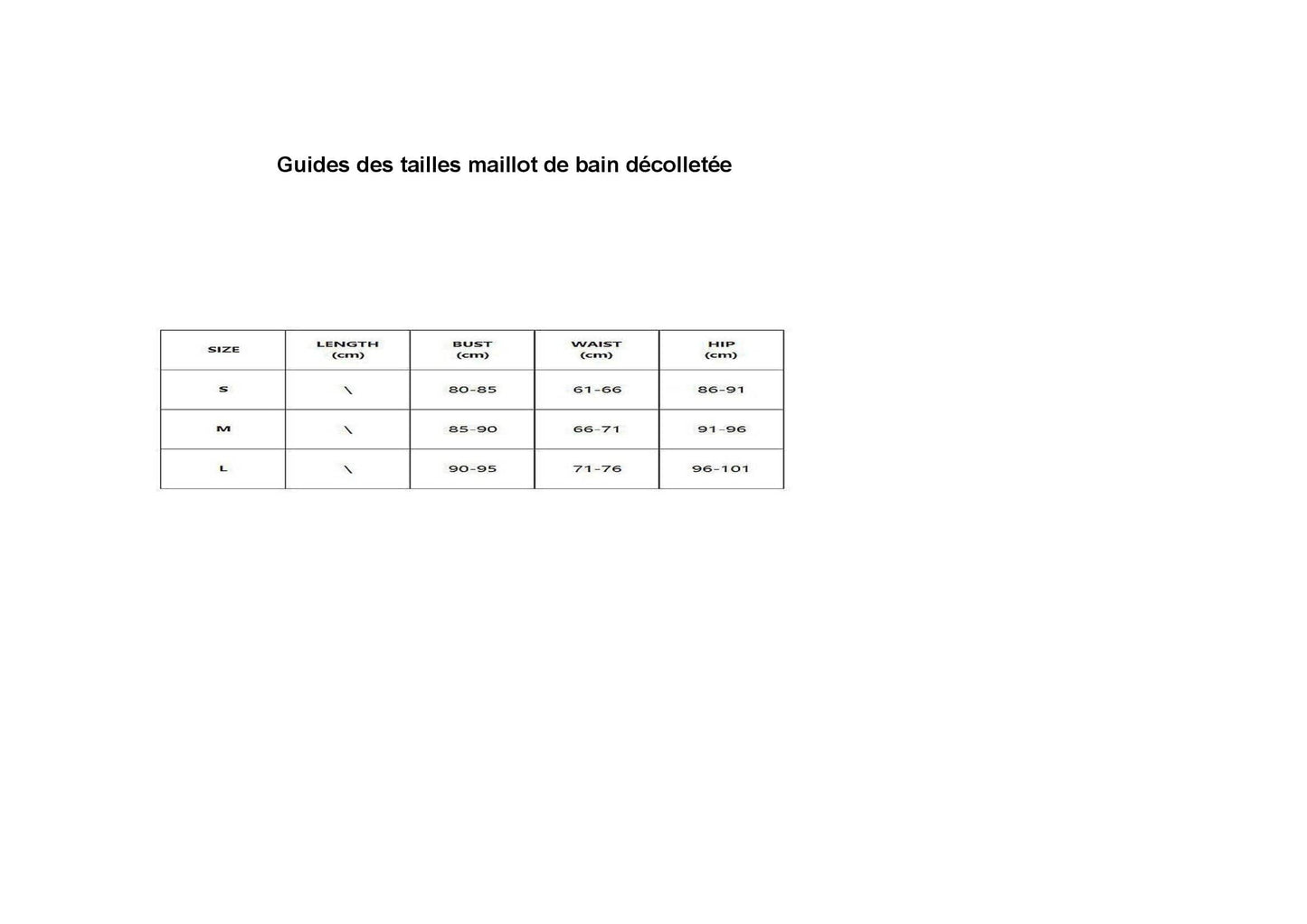 Guides des tailles maillot de bain décolletée

| SIZE | LENGTH (cm) | BUST (cm) | WAIST (cm) | HIP (cm) |
|---|---|---|---|---|
| S | \ | 80-85 | 61-66 | 86-91 |
| M | \ | 85-90 | 66-71 | 91-96 |
| L | \ | 90-95 | 71-76 | 96-101 |